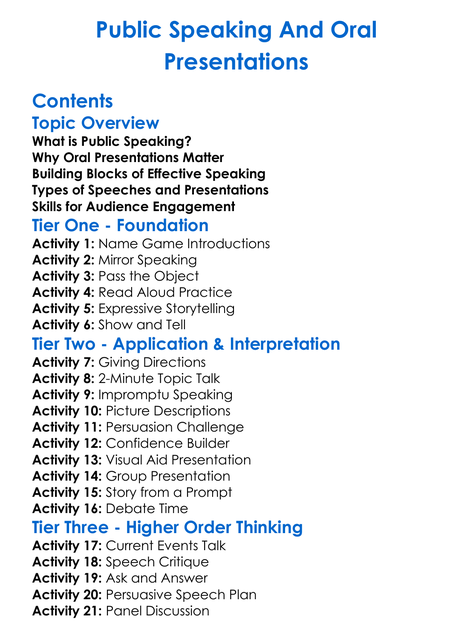 Public Speaking And Oral Presentations

Contents

Topic Overview
What is Public Speaking?
Why Oral Presentations Matter
Building Blocks of Effective Speaking
Types of Speeches and Presentations
Skills for Audience Engagement

Tier One - Foundation
Activity 1: Name Game Introductions
Activity 2: Mirror Speaking
Activity 3: Pass the Object
Activity 4: Read Aloud Practice
Activity 5: Expressive Storytelling
Activity 6: Show and Tell

Tier Two - Application & Interpretation
Activity 7: Giving Directions
Activity 8: 2-Minute Topic Talk
Activity 9: Impromptu Speaking
Activity 10: Picture Descriptions
Activity 11: Persuasion Challenge
Activity 12: Confidence Builder
Activity 13: Visual Aid Presentation
Activity 14: Group Presentation
Activity 15: Story from a Prompt
Activity 16: Debate Time

Tier Three - Higher Order Thinking
Activity 17: Current Events Talk
Activity 18: Speech Critique
Activity 19: Ask and Answer
Activity 20: Persuasive Speech Plan
Activity 21: Panel Discussion